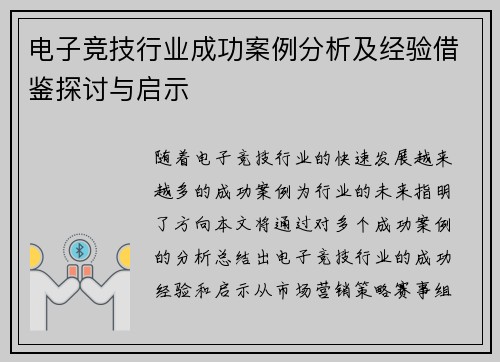 电子竞技行业成功案例分析及经验借鉴探讨与启示

随着电子竞技行业的快速发展越来越多的成功案例为行业的未来指明了方向本文将通过对多个成功案例的分析总结出电子竞技行业的成功经验和启示从市场营销策略赛事组